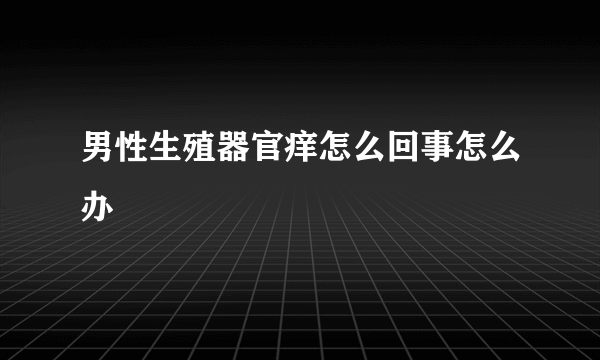 男性生殖器官痒怎么回事怎么办